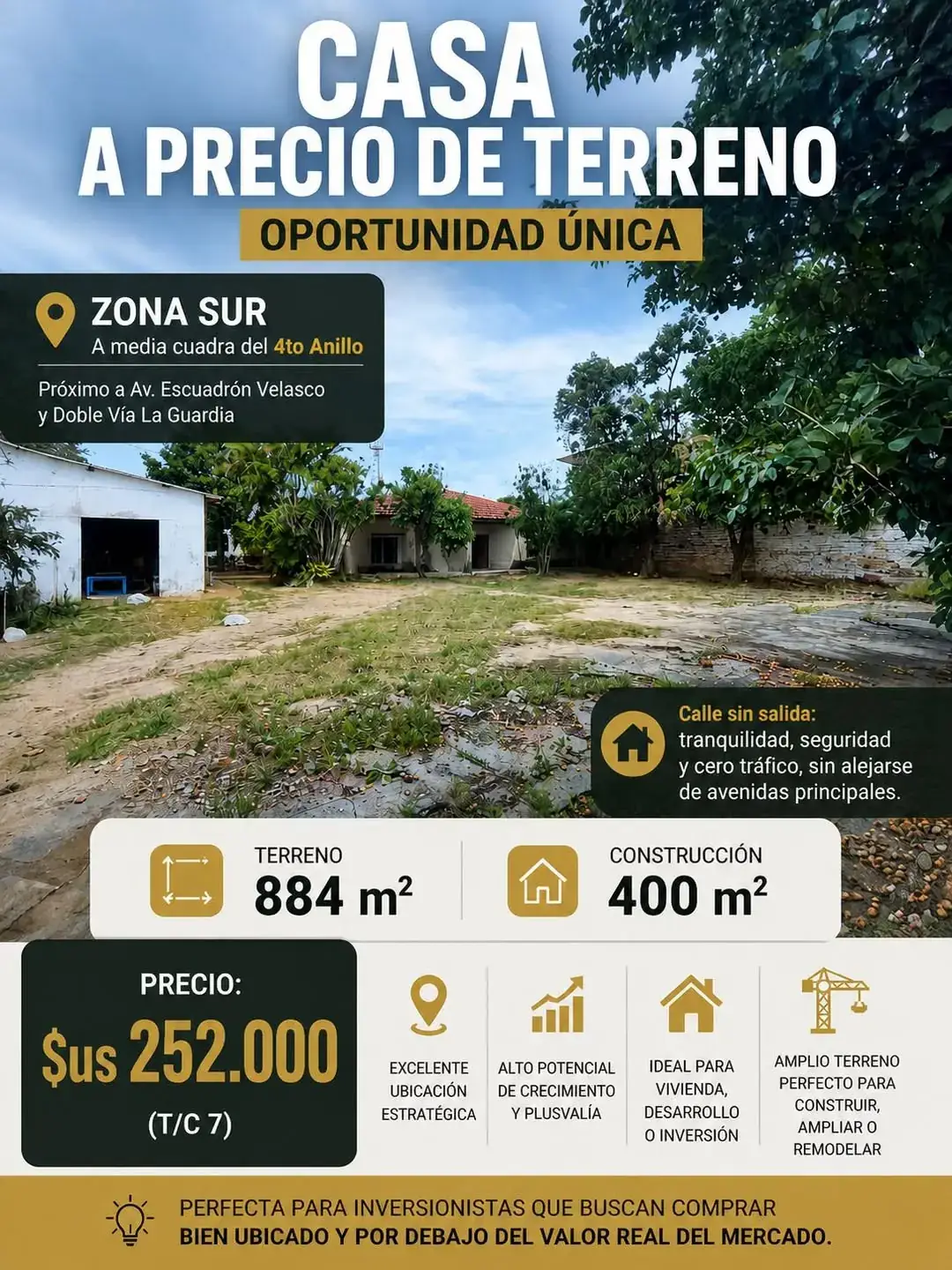 CASA
A PRECIO DE TERRENO

OPORTUNIDAD ÚNICA

ZONA SUR
A media cuadra del 4to Anillo

Próximo a Av. Escuadrón Velasco y Doble Vía La Guardia

Calle sin salida: tranquilidad, seguridad y cero tráfico, sin alejarse de avenidas principales.

TERRENO
884 $m^2$

CONSTRUCCIÓN
400 $m^2$

PRECIO:
$us 252.000
(T/C 7)

EXCELENTE UBICACIÓN ESTRATÉGICA

ALTO POTENCIAL DE CRECIMIENTO Y PLUSVALÍA

IDEAL PARA VIVIENDA, DESARROLLO O INVERSIÓN

AMPLIO TERRENO PERFECTO PARA CONSTRUIR, AMPLIAR O REMODELAR

PERFECTA PARA INVERSIONISTAS QUE BUSCAN COMPRAR
BIEN UBICADO Y POR DEBAJO DEL VALOR REAL DEL MERCADO.